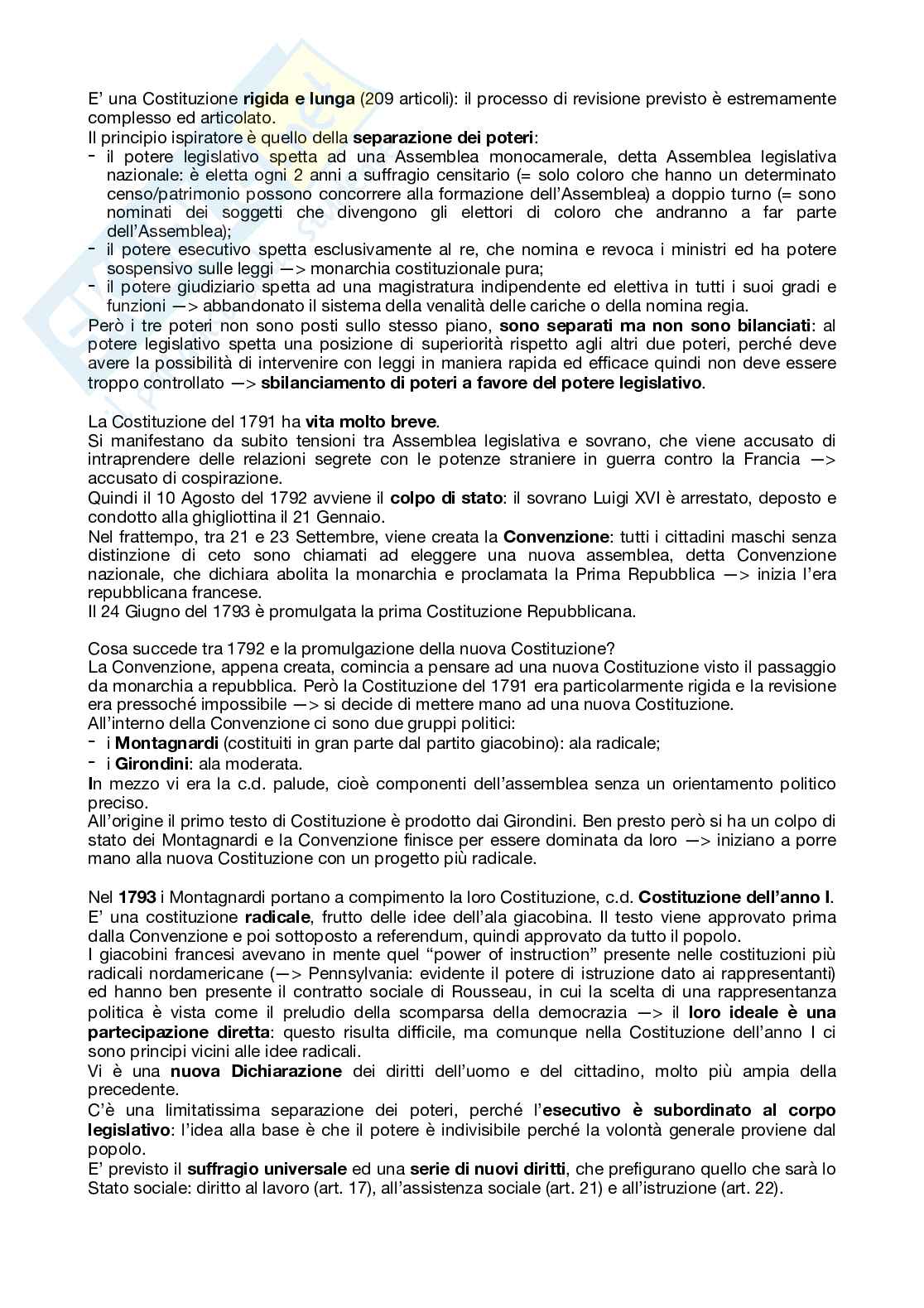 E' una Costituzione rigida e lunga (209 articoli): il processo di revisione previsto è estremamente complesso ed articolato.
Il principio ispiratore è quello della separazione dei poteri:
- il potere legislativo spetta ad una Assemblea monocamerale, detta Assemblea legislativa nazionale: è eletta ogni 2 anni a suffragio censitario (= solo coloro che hanno un determinato censo/patrimonio possono concorrere alla formazione dell'Assemblea) a doppio turno (= sono nominati dei soggetti che divengono gli elettori di coloro che andranno a far parte dell'Assemblea);
- il potere esecutivo spetta esclusivamente al re, che nomina e revoca i ministri ed ha potere sospensivo sulle leggi —> monarchia costituzionale pura;
- il potere giudiziario spetta ad una magistratura indipendente ed elettiva in tutti i suoi gradi e funzioni —> abbandonato il sistema della venalità delle cariche o della nomina regia.
Però i tre poteri non sono posti sullo stesso piano, sono separati ma non sono bilanciati: al potere legislativo spetta una posizione di superiorità rispetto agli altri due poteri, perché deve avere la possibilità di intervenire con leggi in maniera rapida ed efficace quindi non deve essere troppo controllato —> sbilanciamento di poteri a favore del potere legislativo.

La Costituzione del 1791 ha vita molto breve.
Si manifestano da subito tensioni tra Assemblea legislativa e sovrano, che viene accusato di intraprendere delle relazioni segrete con le potenze straniere in guerra contro la Francia —> accusato di cospirazione.
Quindi il 10 Agosto del 1792 avviene il colpo di stato: il sovrano Luigi XVI è arrestato, deposto e condotto alla ghigliottina il 21 Gennaio.
Nel frattempo, tra 21 e 23 Settembre, viene creata la Convenzione: tutti i cittadini maschi senza distinzione di ceto sono chiamati ad eleggere una nuova assemblea, detta Convenzione nazionale, che dichiara abolita la monarchia e proclamata la Prima Repubblica —> inizia l'era repubblicana francese.
Il 24 Giugno del 1793 è promulgata la prima Costituzione Repubblicana.

Cosa succede tra 1792 e la promulgazione della nuova Costituzione?
La Convenzione, appena creata, comincia a pensare ad una nuova Costituzione visto il passaggio da monarchia a repubblica. Però la Costituzione del 1791 era particolarmente rigida e la revisione era pressoché impossibile —> si decide di mettere mano ad una nuova Costituzione.
All'interno della Convenzione ci sono due gruppi politici:
- i Montagnardi (costituiti in gran parte dal partito giacobino): ala radicale;
- i Girondini: ala moderata.
In mezzo vi era la c.d. palude, cioè componenti dell'assemblea senza un orientamento politico preciso.
All'origine il primo testo di Costituzione è prodotto dai Girondini. Ben presto però si ha un colpo di stato dei Montagnardi e la Convenzione finisce per essere dominata da loro —> iniziano a porre mano alla nuova Costituzione con un progetto più radicale.

Nel 1793 i Montagnardi portano a compimento la loro Costituzione, c.d. Costituzione dell'anno I.
E' una costituzione radicale, frutto delle idee dell'ala giacobina. Il testo viene approvato prima dalla Convenzione e poi sottoposto a referendum, quindi approvato da tutto il popolo.
I giacobini francesi avevano in mente quel "power of instruction" presente nelle costituzioni più radicali nordamericane (—> Pennsylvania: evidente il potere di istruzione dato ai rappresentanti) ed hanno ben presente il contratto sociale di Rousseau, in cui la scelta di una rappresentanza politica è vista come il preludio della scomparsa della democrazia —> il loro ideale è una partecipazione diretta: questo risulta difficile, ma comunque nella Costituzione dell'anno I ci sono principi vicini alle idee radicali.
Vi è una nuova Dichiarazione dei diritti dell'uomo e del cittadino, molto più ampia della precedente.
C'è una limitatissima separazione dei poteri, perché l'esecutivo è subordinato al corpo legislativo: l'idea alla base è che il potere è indivisibile perché la volontà generale proviene dal popolo.
E' previsto il suffragio universale ed una serie di nuovi diritti, che prefigurano quello che sarà lo Stato sociale: diritto al lavoro (art. 17), all'assistenza sociale (art. 21) e all'istruzione (art. 22).